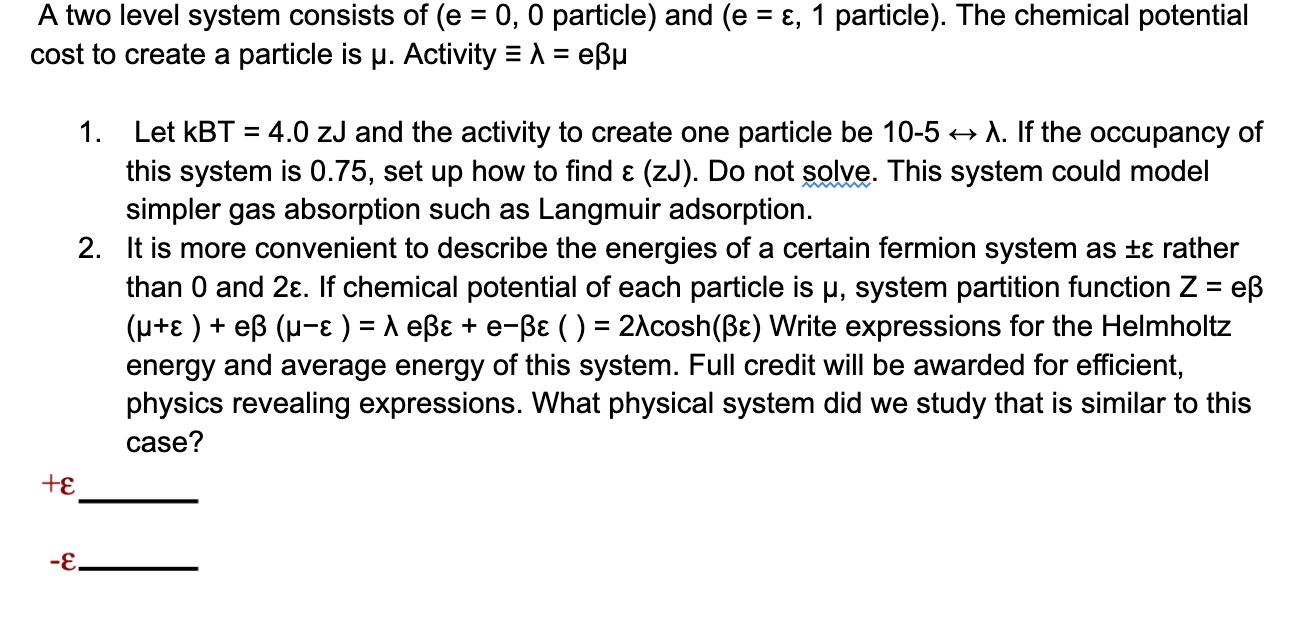 A two level system consists of (e = 0, 0 particle) and (e = ε, 1 particle). The chemical potential cost to create a particle is μ. Activity ≡ λ = eβμ

1. Let kBT = 4.0 zJ and the activity to create one particle be 10-5 ↔ λ. If the occupancy of this system is 0.75, set up how to find ε (zJ). Do not solve. This system could model simpler gas absorption such as Langmuir adsorption.

2. It is more convenient to describe the energies of a certain fermion system as ±ε rather than 0 and 2ε. If chemical potential of each particle is μ, system partition function Z = eβ (μ+ε ) + eβ (μ−ε ) = λ eβε + e−βε ( ) = 2λcosh(βε) Write expressions for the Helmholtz energy and average energy of this system. Full credit will be awarded for efficient, physics revealing expressions. What physical system did we study that is similar to this case?

+ε

-ε